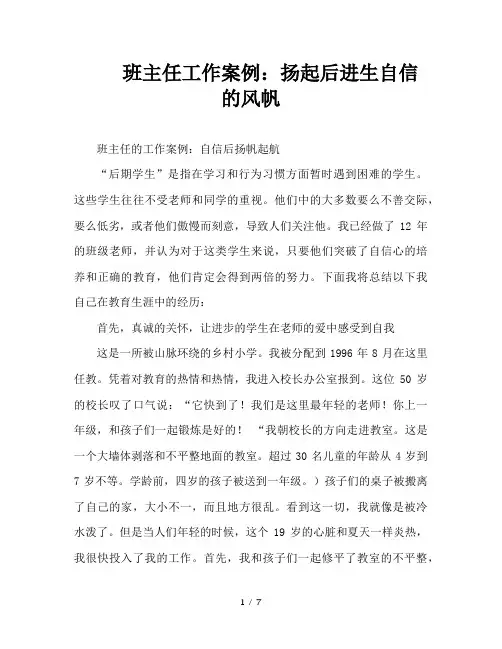 班主任工作案例：扬起后进生自信的风帆

班主任的工作案例：自信后扬帆起航

“后期学生”是指在学习和行为习惯方面暂时遇到困难的学生。这些学生往往不受老师和同学的重视。他们中的大多数要么不善交际，要么低劣，或者他们傲慢而刻意，导致人们关注他。我已经做了 12 年的班级老师，并认为对于这类学生来说，只要他们突破了自信心的培养和正确的教育，他们肯定会得到两倍的努力。下面我将总结以下我自己在教育生涯中的经历：

首先，真诚的关怀，让进步的学生在老师的爱中感受到自我

这是一所被山脉环绕的乡村小学。我被分配到 1996 年 8 月在这里任教。凭着对教育的热情和热情，我进入校长办公室报到。这位 50 岁的校长叹了口气说：“它快到了！我们是这里最年轻的老师！你上一年级，和孩子们一起锻炼是好的！ “我朝校长的方向走进教室。这是一个大墙体剥落和不平整地面的教室。超过 30 名儿童的年龄从 4 岁到 7 岁不等。学龄前，四岁的孩子被送到一年级。）孩子们的桌子被搬离了自己的家，大小不一，而且地方很乱。看到这一切，我就像是被冷水泼了。但是当人们年轻的时候，这个 19 岁的心脏和夏天一样炎热，我很快投入了我的工作。首先，我和孩子们一起修平了教室的不平整，

1 / 7